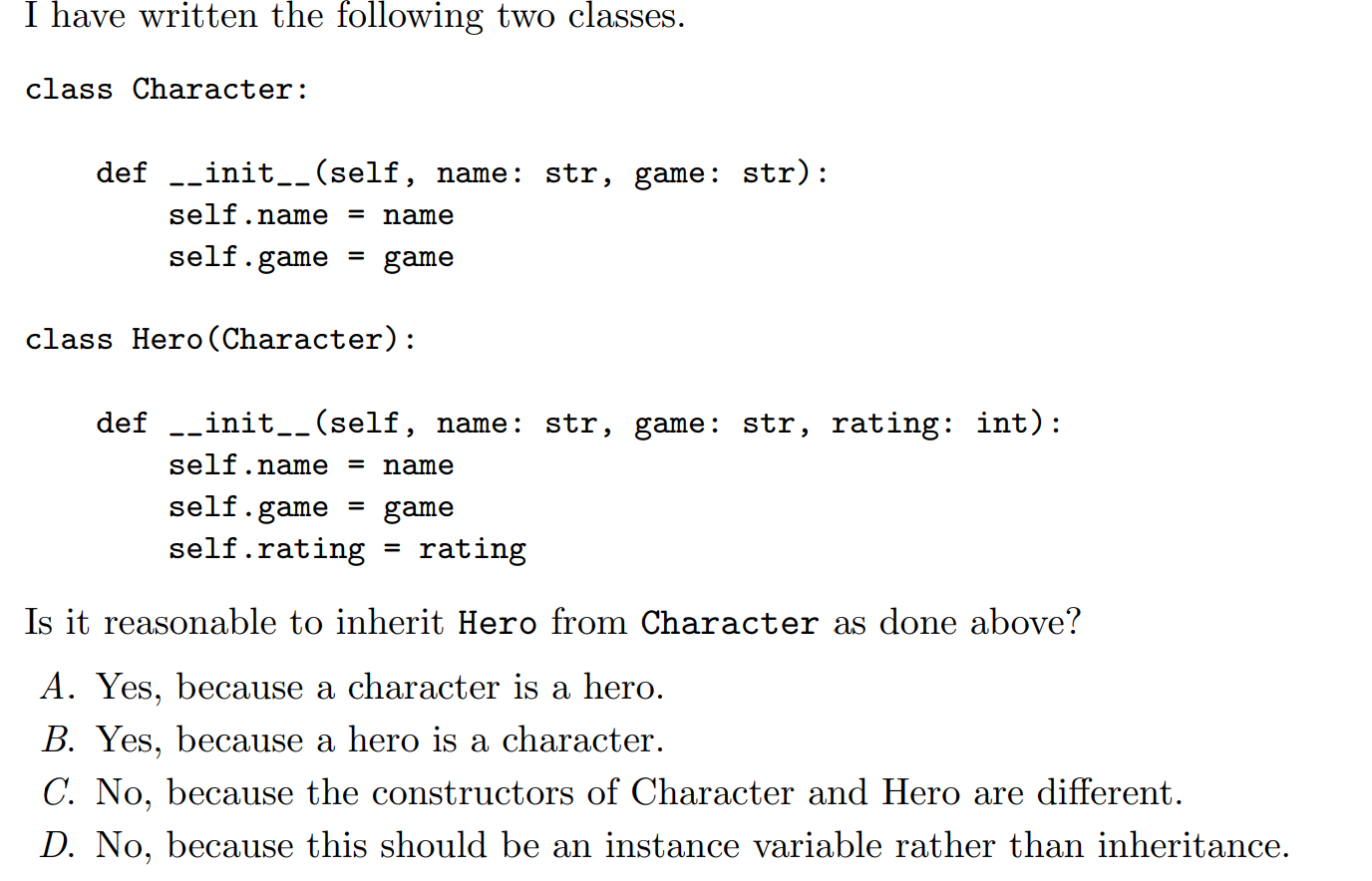 I have written the following two classes.

class Character:

    def __init__(self, name: str, game: str):
        self.name = name
        self.game = game

class Hero(Character):

    def __init__(self, name: str, game: str, rating: int):
        self.name = name
        self.game = game
        self.rating = rating

Is it reasonable to inherit Hero from Character as done above?

A. Yes, because a character is a hero.
B. Yes, because a hero is a character.
C. No, because the constructors of Character and Hero are different.
D. No, because this should be an instance variable rather than inheritance.